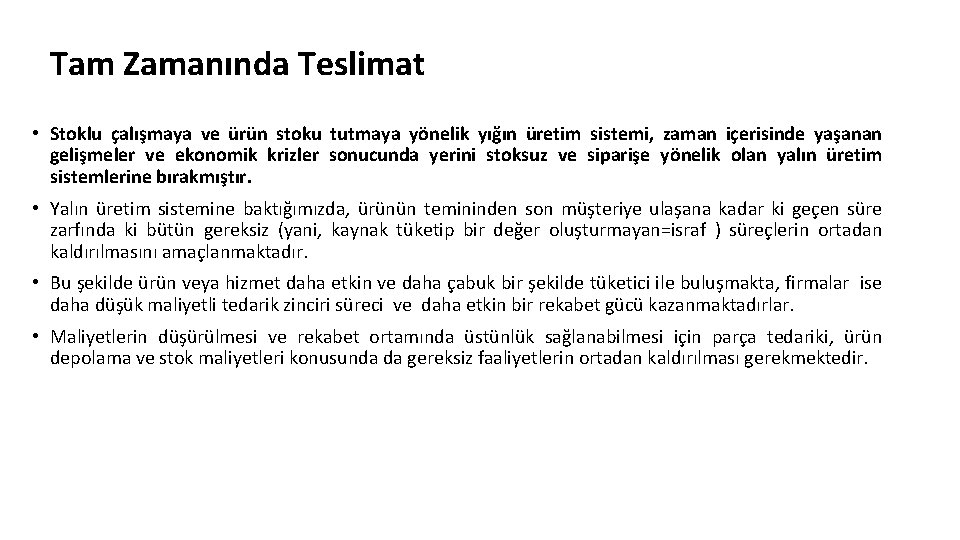 Tam Zamanında Teslimat

• Stoklu çalışmaya ve ürün stoku tutmaya yönelik yığın üretim sistemi, zaman içerisinde yaşanan gelişmeler ve ekonomik krizler sonucunda yerini stoksuz ve siparişe yönelik olan yalın üretim sistemlerine bırakmıştır.

• Yalın üretim sistemine baktığımızda, ürünün temininden son müşteriye ulaşana kadar ki geçen süre zarfında ki bütün gereksiz (yani, kaynak tüketip bir değer oluşturmayan=israf ) süreçlerin ortadan kaldırılmasını amaçlanmaktadır.

• Bu şekilde ürün veya hizmet daha etkin ve daha çabuk bir şekilde tüketici ile buluşmakta, firmalar ise daha düşük maliyetli tedarik zinciri süreci ve daha etkin bir rekabet gücü kazanmaktadırlar.

• Maliyetlerin düşürülmesi ve rekabet ortamında üstünlük sağlanabilmesi için parça tedariki, ürün depolama ve stok maliyetleri konusunda da gereksiz faaliyetlerin ortadan kaldırılması gerekmektedir.